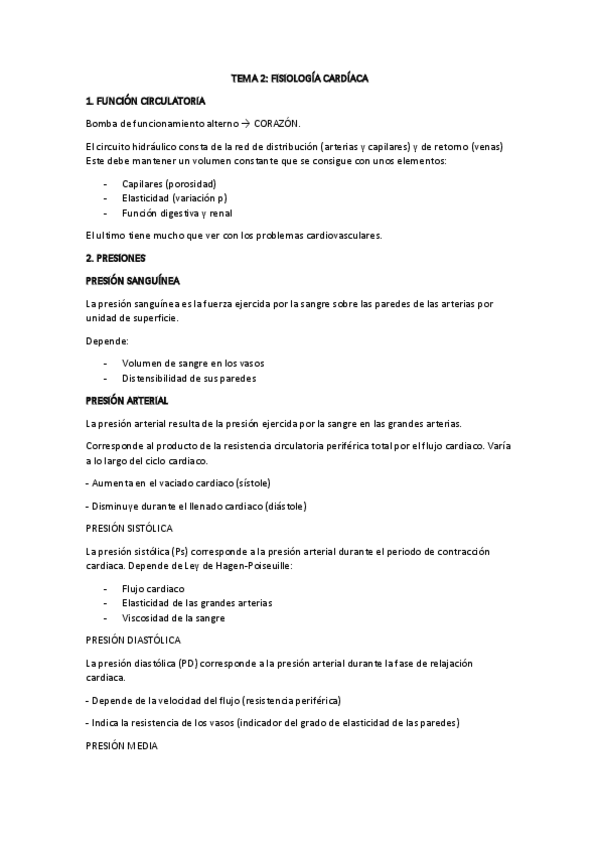 TEMA 2: FISIOLOGÍA CARDÍACA

1. FUNCIÓN CIRCULATORIA

Bomba de funcionamiento alterno → CORAZÓN.

El circuito hidráulico consta de la red de distribución (arterias y capilares) y de retorno (venas) Este debe mantener un volumen constante que se consigue con unos elementos:

- Capilares (porosidad)
- Elasticidad (variación p)
- Función digestiva y renal

El ultimo tiene mucho que ver con los problemas cardiovasculares.

2. PRESIONES

PRESIÓN SANGUÍNEA

La presión sanguínea es la fuerza ejercida por la sangre sobre las paredes de las arterias por unidad de superficie.

Depende:

- Volumen de sangre en los vasos
- Distensibilidad de sus paredes

PRESIÓN ARTERIAL

La presión arterial resulta de la presión ejercida por la sangre en las grandes arterias.

Corresponde al producto de la resistencia circulatoria periférica total por el flujo cardiaco. Varía a lo largo del ciclo cardiaco.

- Aumenta en el vaciado cardiaco (sístole)

- Disminuye durante el llenado cardiaco (diástole)

PRESIÓN SISTÓLICA

La presión sistólica (Ps) corresponde a la presión arterial durante el periodo de contracción cardiaca. Depende de Ley de Hagen-Poiseuille:

- Flujo cardiaco
- Elasticidad de las grandes arterias
- Viscosidad de la sangre

PRESIÓN DIASTÓLICA

La presión diastólica (PD) corresponde a la presión arterial durante la fase de relajación cardiaca.

- Depende de la velocidad del flujo (resistencia periférica)

- Indica la resistencia de los vasos (indicador del grado de elasticidad de las paredes)

PRESIÓN MEDIA